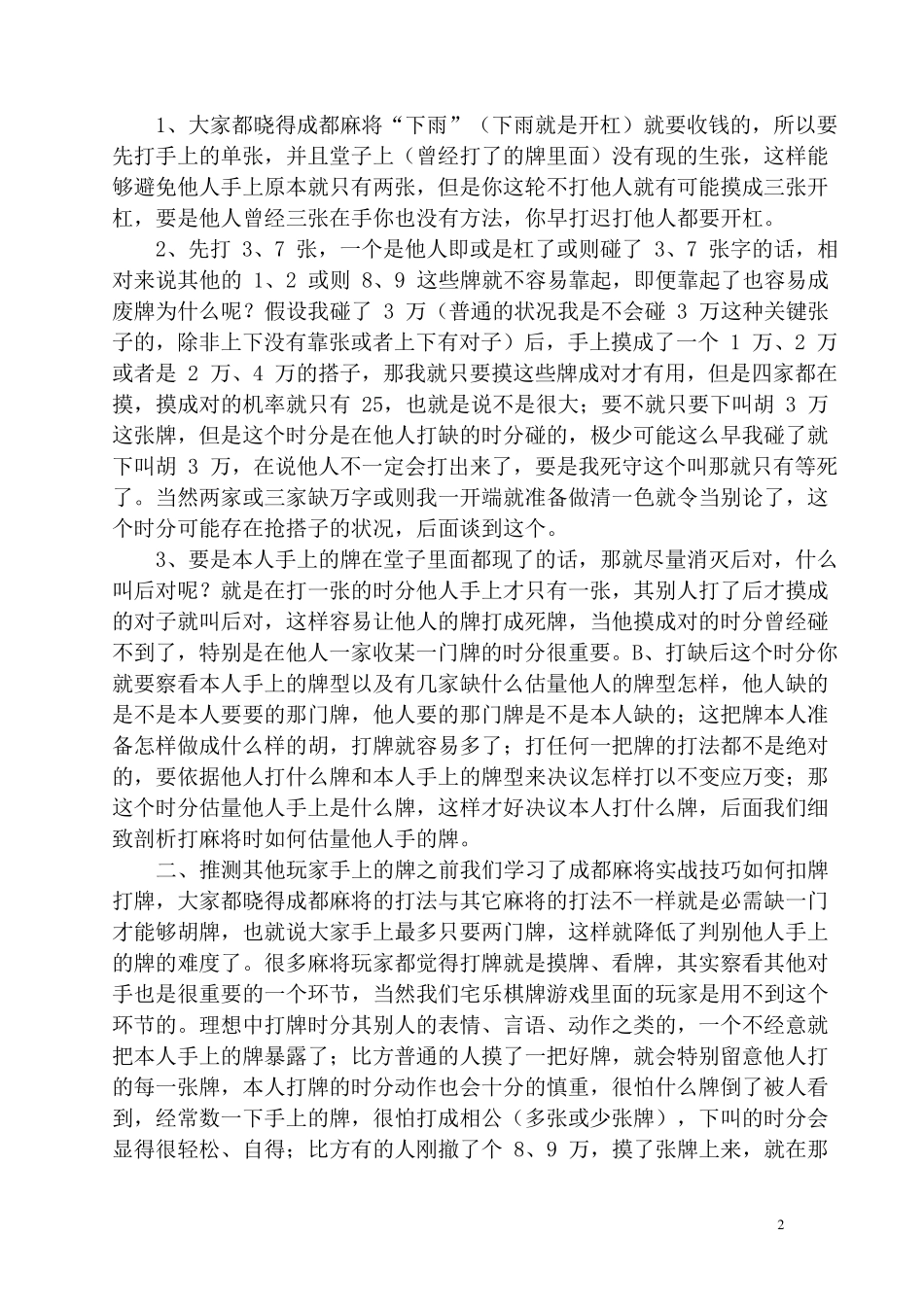 1、大家都晓得成都麻将“下雨”（下雨就是开杠）就要收钱的，所以要先打手上的单张，并且堂子上（曾经打了的牌里面）没有现的生张，这样能够避免他人手上原本就只有两张，但是你这轮不打他人就有可能摸成三张开杠，要是他人曾经三张在手你也没有方法，你早打迟打他人都要开杠。

2、先打 3、7 张，一个是他人即或是杠了或则碰了 3、7 张字的话，相对来说其他的 1、2 或则 8、9 这些牌就不容易靠起，即便靠起了也容易成废牌为什么呢？假设我碰了 3 万（普通的状况我是不会碰 3 万这种关键张子的，除非上下没有靠张或者上下有对子）后，手上摸成了一个 1 万、2 万或者是 2 万、4 万的搭子，那我就只要摸这些牌成对才有用，但是四家都在摸，摸成对的机率就只有 25，也就是说不是很大；要不就只要下叫胡 3 万这张牌，但是这个时分是在他人打缺的时分碰的，极少可能这么早我碰了就下叫胡 3 万，在说他人不一定会打出来了，要是我死守这个叫那就只有等死了。当然两家或三家缺万字或则我一开端就准备做清一色就令当别论了，这个时分可能存在抢搭子的状况，后面谈到这个。

3、要是本人手上的牌在堂子里面都现了的话，那就尽量消灭后对，什么叫后对呢？就是在打一张的时分他人手上才只有一张，其别人打了后才摸成的对子就叫后对，这样容易让他人的牌打成死牌，当他摸成对的时分曾经碰不到了，特别是在他人一家收某一门牌的时分很重要。B、打缺后这个时分你就要察看本人手上的牌型以及有几家缺什么估量他人的牌型怎样，他人缺的是不是本人要要的那门牌，他人要的那门牌是不是本人缺的；这把牌本人准备怎样做成什么样的胡，打牌就容易多了；打任何一把牌的打法都不是绝对的，要依据他人打什么牌和本人手上的牌型来决议怎样打以不变应万变；那这个时分估量他人手上是什么牌，这样才好决议本人打什么牌，后面我们细致剖析打麻将时如何估量他人手的牌。

二、推测其他玩家手上的牌之前我们学习了成都麻将实战技巧如何扣牌打牌，大家都晓得成都麻将的打法与其它麻将的打法不一样就是必需缺一门才能够胡牌，也就说大家手上最多只要两门牌，这样就降低了判别他人手上的牌的难度了。很多麻将玩家都觉得打牌就是摸牌、看牌，其实察看其他对手也是很重要的一个环节，当然我们宅乐棋牌游戏里面的玩家是用不到这个环节的。理想中打牌时分其别人的表情、言语、动作之类的，一个不经意就把本人手上的牌暴露了；比方普通的人摸了一把好牌，就会特别留意他人打的每一张牌，本人打牌的时分动作也会十分的慎重，很怕什么牌倒了被人看到，经常数一下手上的牌，很怕打成相公（多张或少张牌），下叫的时分会显得很轻松、自得；比方有的人刚撤了个 8、9 万，摸了张牌上来，就在那

2